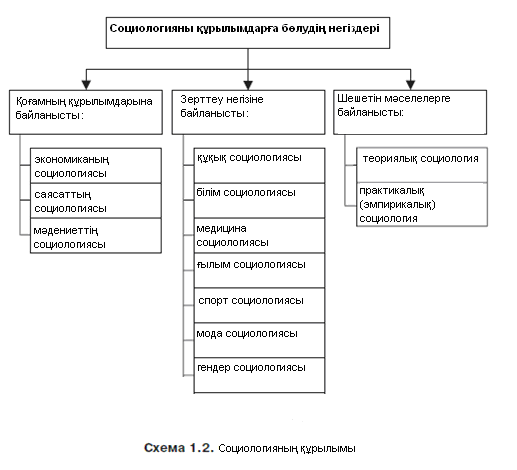 Социологияны құрылымдарға бөлудің негіздері

Қоғамның құрылымдарына байланысты:

экономиканың социологиясы

саясаттың социологиясы

мәдениеттің социологиясы

Зерттеу негізіне байланысты:

құқық социологиясы

білім социологиясы

медицина социологиясы

ғылым социологиясы

спорт социологиясы

мода социологиясы

гендер социологиясы

Шешетін мәселелерге байланысты:

теориялық социология

практикалық (эмпирикалық) социология

Схема 1.2. Социологияның құрылымы